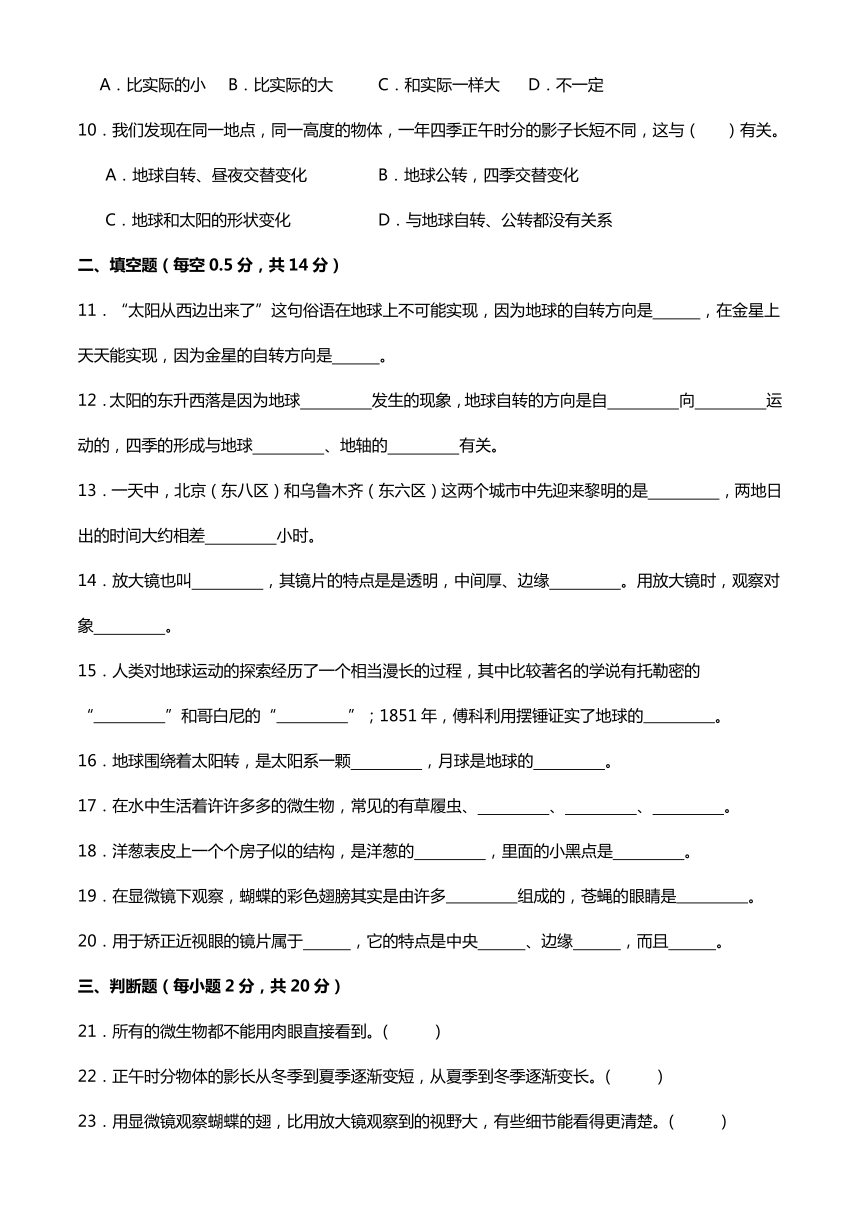 A．比实际的小　B．比实际的大　C．和实际一样大　D．不一定

10．我们发现在同一地点，同一高度的物体，一年四季正午时分的影子长短不同，这与（　　）有关。

A．地球自转、昼夜交替变化　B．地球公转，四季交替变化

C．地球和太阳的形状变化　D．与地球自转、公转都没有关系

二、填空题（每空 0.5 分，共 14 分）

11．“太阳从西边出来了”这句俗语在地球上不可能实现，因为地球的自转方向是______，在金星上天天能实现，因为金星的自转方向是______。

12．太阳的东升西落是因为地球_________发生的现象，地球自转的方向是自_________向_________运动的，四季的形成与地球_________、地轴的_________有关。

13．一天中，北京（东八区）和乌鲁木齐（东六区）这两个城市中先迎来黎明的是_________，两地日出的时间大约相差_________小时。

14．放大镜也叫_________，其镜片的特点是是透明，中间厚、边缘_________。用放大镜时，观察对象_________。

15．人类对地球运动的探索经历了一个相当漫长的过程，其中比较著名的学说有托勒密的“_________”和哥白尼的“_________”；1851 年，傅科利用摆锤证实了地球的_________。

16．地球围绕着太阳转，是太阳系一颗_________，月球是地球的_________。

17．在水中生活着许许多多的微生物，常见的有草履虫、_________、_________、_________。

18．洋葱表皮上一个个房子似的结构，是洋葱的_________，里面的小黑点是_________。

19．在显微镜下观察，蝴蝶的彩色翅膀其实是由许多_________组成的，苍蝇的眼睛是_________。

20．用于矫正近视眼的镜片属于______，它的特点是中央______、边缘______，而且______。

三、判断题（每小题 2 分，共 20 分）

21．所有的微生物都不能用肉眼直接看到。(　　)

22．正午时分物体的影长从冬季到夏季逐渐变短，从夏季到冬季逐渐变长。(　　)

23．用显微镜观察蝴蝶的翅，比用放大镜观察到的视野大，有些细节能看得更清楚。(　　)